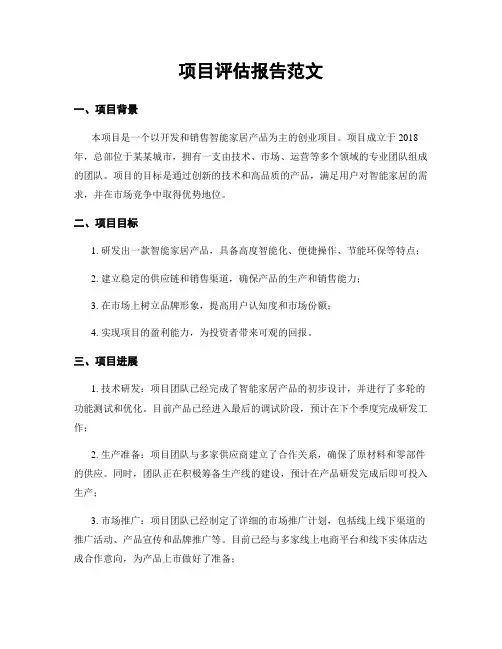 项目评估报告范文

一、项目背景

本项目是一个以开发和销售智能家居产品为主的创业项目。项目成立于 2018 年，总部位于某某城市，拥有一支由技术、市场、运营等多个领域的专业团队组成的团队。项目的目标是通过创新的技术和高品质的产品，满足用户对智能家居的需求，并在市场竞争中取得优势地位。

二、项目目标

1. 研发出一款智能家居产品，具备高度智能化、便捷操作、节能环保等特点；

2. 建立稳定的供应链和销售渠道，确保产品的生产和销售能力；

3. 在市场上树立品牌形象，提高用户认知度和市场份额；

4. 实现项目的盈利能力，为投资者带来可观的回报。

三、项目进展

1. 技术研发：项目团队已经完成了智能家居产品的初步设计，并进行了多轮的功能测试和优化。目前产品已经进入最后的调试阶段，预计在下个季度完成研发工作；

2. 生产准备：项目团队与多家供应商建立了合作关系，确保了原材料和零部件的供应。同时，团队正在积极筹备生产线的建设，预计在产品研发完成后即可投入生产；

3. 市场推广：项目团队已经制定了详细的市场推广计划，包括线上线下渠道的推广活动、产品宣传和品牌推广等。目前已经与多家线上电商平台和线下实体店达成合作意向，为产品上市做好了准备；